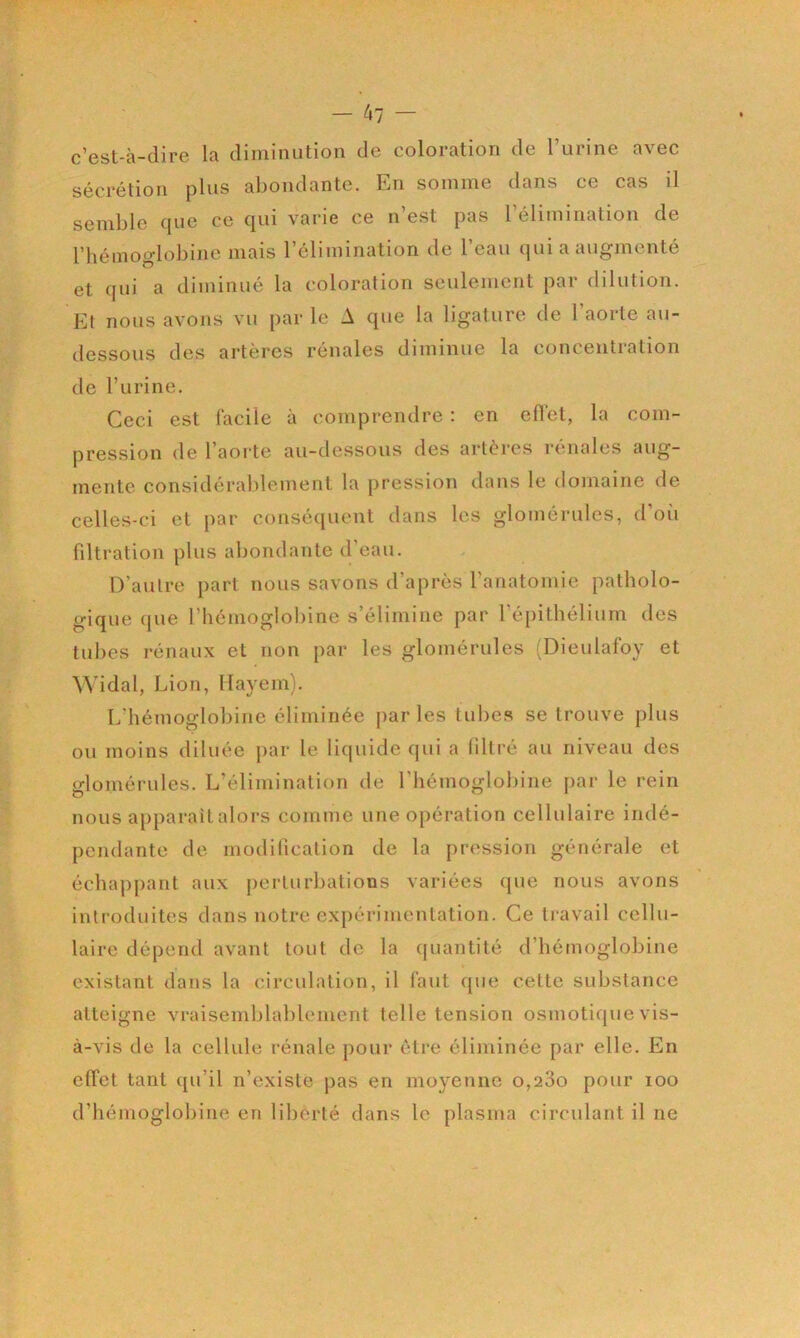 — 47 —

c'est-à-dire la diminution de coloration de l'urine avec sécrétion plus abondante. En somme dans ce cas il semble que ce qui varie ce n'est pas l'élimination de l'hémoglobine mais l'élimination de l'eau qui a augmenté et qui a diminué la coloration seulement par dilution. Et nous avons vu par le $\Delta$ que la ligature de l'aorte au-dessous des artères rénales diminue la concentration de l'urine.

Ceci est facile à comprendre : en effet, la compression de l'aorte au-dessous des artères rénales augmente considérablement la pression dans le domaine de celles-ci et par conséquent dans les glomérules, d'où filtration plus abondante d'eau.

D'autre part nous savons d'après l'anatomie pathologique que l'hémoglobine s'élimine par l'épithélium des tubes rénaux et non par les glomérules (Dieulafoy et Widal, Lion, Hayem).

L'hémoglobine éliminée par les tubes se trouve plus ou moins diluée par le liquide qui a filtré au niveau des glomérules. L'élimination de l'hémoglobine par le rein nous apparaît alors comme une opération cellulaire indépendante de modification de la pression générale et échappant aux perturbations variées que nous avons introduites dans notre expérimentation. Ce travail cellulaire dépend avant tout de la quantité d'hémoglobine existant dans la circulation, il faut que cette substance atteigne vraisemblablement telle tension osmotique vis-à-vis de la cellule rénale pour être éliminée par elle. En effet tant qu'il n'existe pas en moyenne 0,230 pour 100 d'hémoglobine en liberté dans le plasma circulant il ne